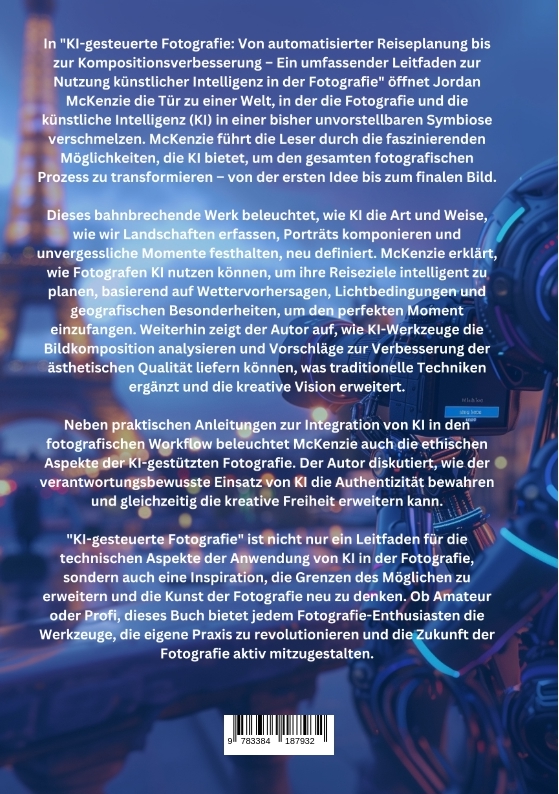 In "KI-gesteuerte Fotografie: Von automatisierter Reiseplanung bis zur Kompositionsverbesserung – Ein umfassender Leitfaden zur Nutzung künstlicher Intelligenz in der Fotografie" öffnet Jordan McKenzie die Tür zu einer Welt, in der die Fotografie und die künstliche Intelligenz (KI) in einer bisher unvorstellbaren Symbiose verschmelzen. McKenzie führt die Leser durch die faszinierenden Möglichkeiten, die KI bietet, um den gesamten fotografischen Prozess zu transformieren – von der ersten Idee bis zum finalen Bild.

Dieses bahnbrechende Werk beleuchtet, wie KI die Art und Weise, wie wir Landschaften erfassen, Porträts komponieren und unvergessliche Momente festhalten, neu definiert. McKenzie erklärt, wie Fotografen KI nutzen können, um ihre Reiseziele intelligent zu planen, basierend auf Wettervorhersagen, Lichtbedingungen und geografischen Besonderheiten, um den perfekten Moment einzufangen. Weiterhin zeigt der Autor auf, wie KI-Werkzeuge die Bildkomposition analysieren und Vorschläge zur Verbesserung der ästhetischen Qualität liefern können, was traditionelle Techniken ergänzt und die kreative Vision erweitert.

Neben praktischen Anleitungen zur Integration von KI in den fotografischen Workflow beleuchtet McKenzie auch die ethischen Aspekte der KI-gestützten Fotografie. Der Autor diskutiert, wie der verantwortungsbewusste Einsatz von KI die Authentizität bewahren und gleichzeitig die kreative Freiheit erweitern kann.

"KI-gesteuerte Fotografie" ist nicht nur ein Leitfaden für die technischen Aspekte der Anwendung von KI in der Fotografie, sondern auch eine Inspiration, die Grenzen des Möglichen zu erweitern und die Kunst der Fotografie neu zu denken. Ob Amateur oder Profi, dieses Buch bietet jedem Fotografie-Enthusiasten die Werkzeuge, die eigene Praxis zu revolutionieren und die Zukunft der Fotografie aktiv mitzugestalten.

9 783384 187932